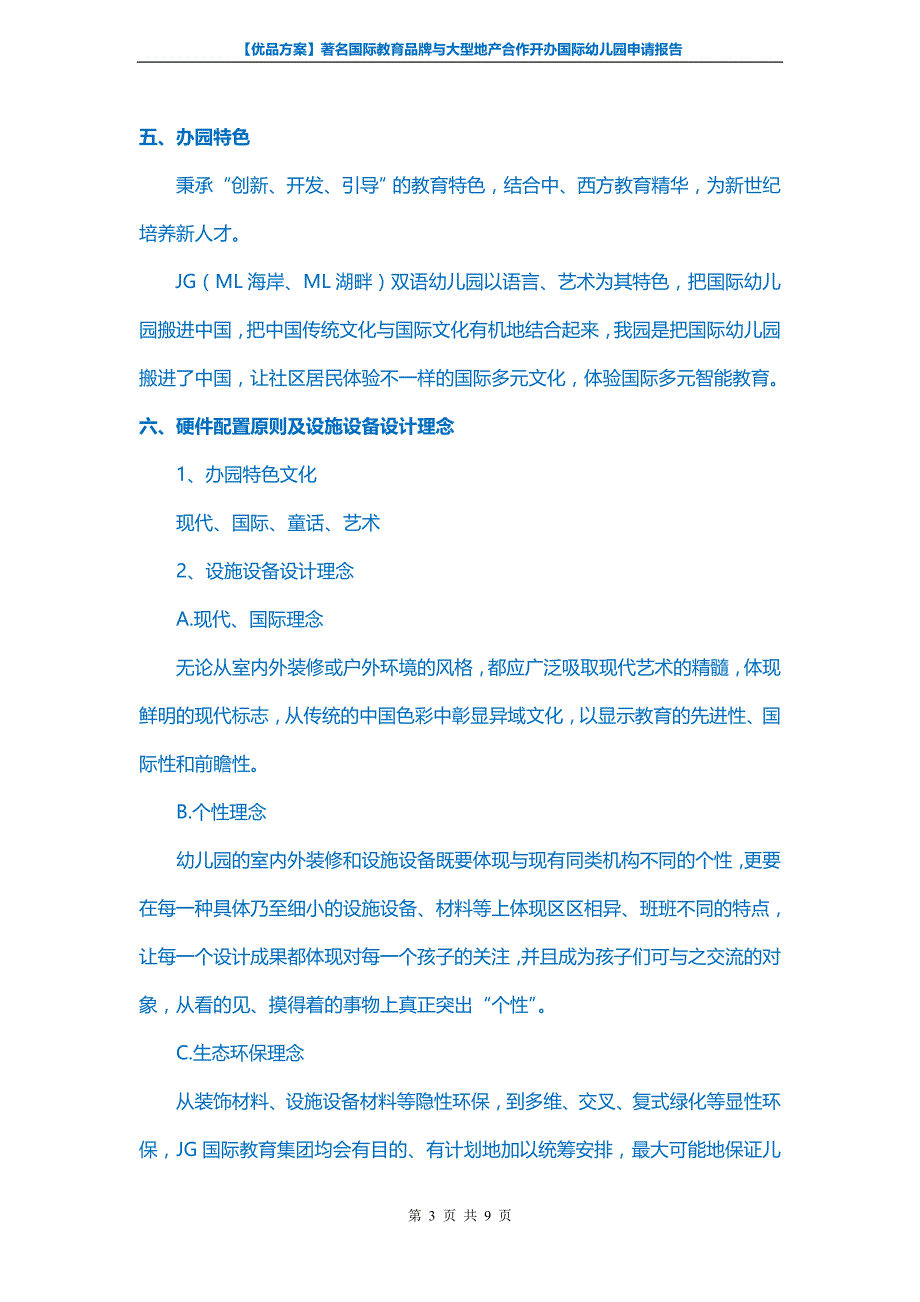 【优品方案】著名国际教育品牌与大型地产合作开办国际幼儿园申请报告

五、办园特色

秉承“创新、开发、引导”的教育特色，结合中、西方教育精华，为新世纪培养新人才。

JG（ML 海岸、ML 湖畔）双语幼儿园以语言、艺术为其特色，把国际幼儿园搬进中国，把中国传统文化与国际文化有机地结合起来，我园是把国际幼儿园搬进了中国，让社区居民体验不一样的国际多元文化，体验国际多元智能教育。

六、硬件配置原则及设施设备设计理念

1、办园特色文化

现代、国际、童话、艺术

2、设施设备设计理念

A.现代、国际理念

无论从室内外装修或户外环境的风格，都应广泛吸取现代艺术的精髓，体现鲜明的现代标志，从传统的中国色彩中彰显异域文化，以显示教育的先进性、国际性和前瞻性。

B.个性理念

幼儿园的室内外装修和设施设备既要体现与现有同类机构不同的个性，更要在每一种具体乃至细小的设施设备、材料等上体现区区相异、班班不同的特点，让每一个设计成果都体现对每一个孩子的关注，并且成为孩子们可与之交流的对象，从看的见、摸得着的事物上真正突出“个性”。

C.生态环保理念

从装饰材料、设施设备材料等隐性环保，到多维、交叉、复式绿化等显性环保，JG 国际教育集团均会有目的、有计划地加以统筹安排，最大可能地保证儿

第 3 页 共 9 页